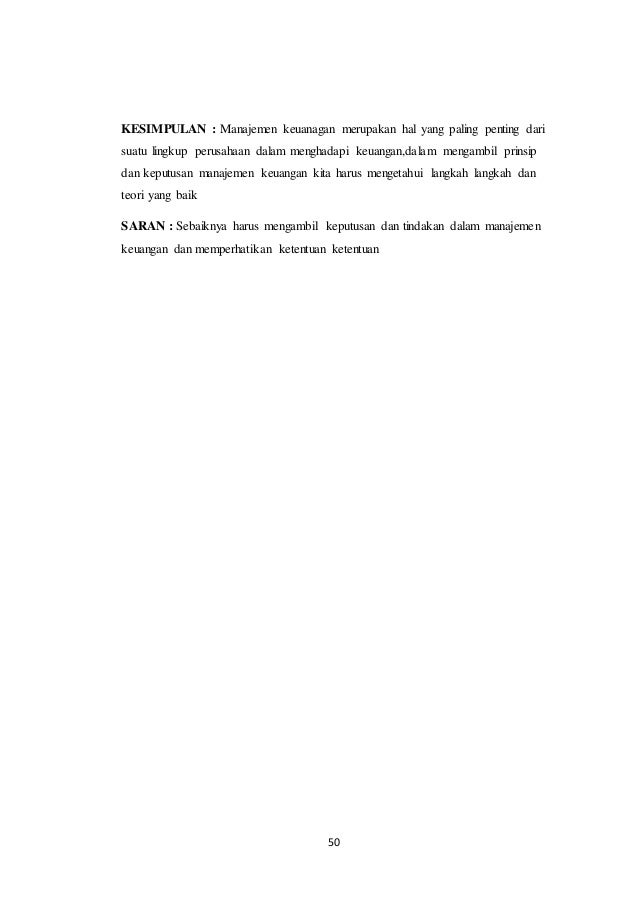 KESIMPULAN : Manajemen keuanagan merupakan hal yang paling penting dari suatu lingkup perusahaan dalam menghadapi keuangan,dalam mengambil prinsip dan keputusan manajemen keuangan kita harus mengetahui langkah langkah dan teori yang baik

SARAN : Sebaiknya harus mengambil keputusan dan tindakan dalam manajemen keuangan dan memperhatikan ketentuan ketentuan

50